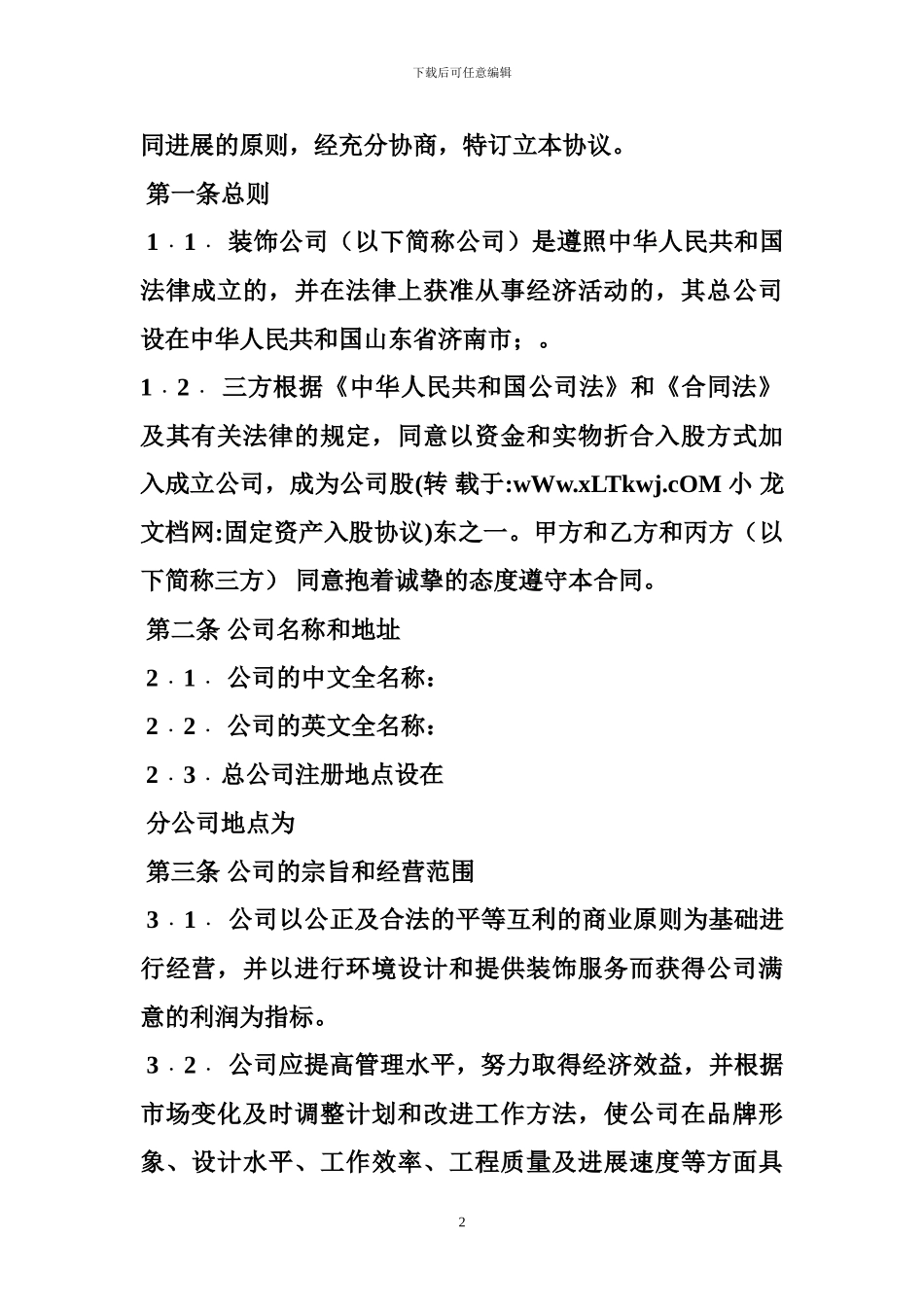 下载后可任意编辑

同进展的原则，经充分协商，特订立本协议。

第一条总则

1．1． 装饰公司（以下简称公司）是遵照中华人民共和国法律成立的，并在法律上获准从事经济活动的，其总公司设在中华人民共和国山东省济南市；。

1．2． 三方根据《中华人民共和国公司法》和《合同法》及其有关法律的规定，同意以资金和实物折合入股方式加入成立公司，成为公司股(转 载于:wWw.xLTkwj.cOM 小 龙文档网:固定资产入股协议)东之一。甲方和乙方和丙方（以下简称三方） 同意抱着诚挚的态度遵守本合同。

第二条 公司名称和地址

2．1． 公司的中文全名称：

2．2． 公司的英文全名称：

2．3．总公司注册地点设在

分公司地点为

第三条 公司的宗旨和经营范围

3．1． 公司以公正及合法的平等互利的商业原则为基础进行经营，并以进行环境设计和提供装饰服务而获得公司满意的利润为指标。

3．2． 公司应提高管理水平，努力取得经济效益，并根据市场变化及时调整计划和改进工作方法，使公司在品牌形象、设计水平、工作效率、工程质量及进展速度等方面具

2